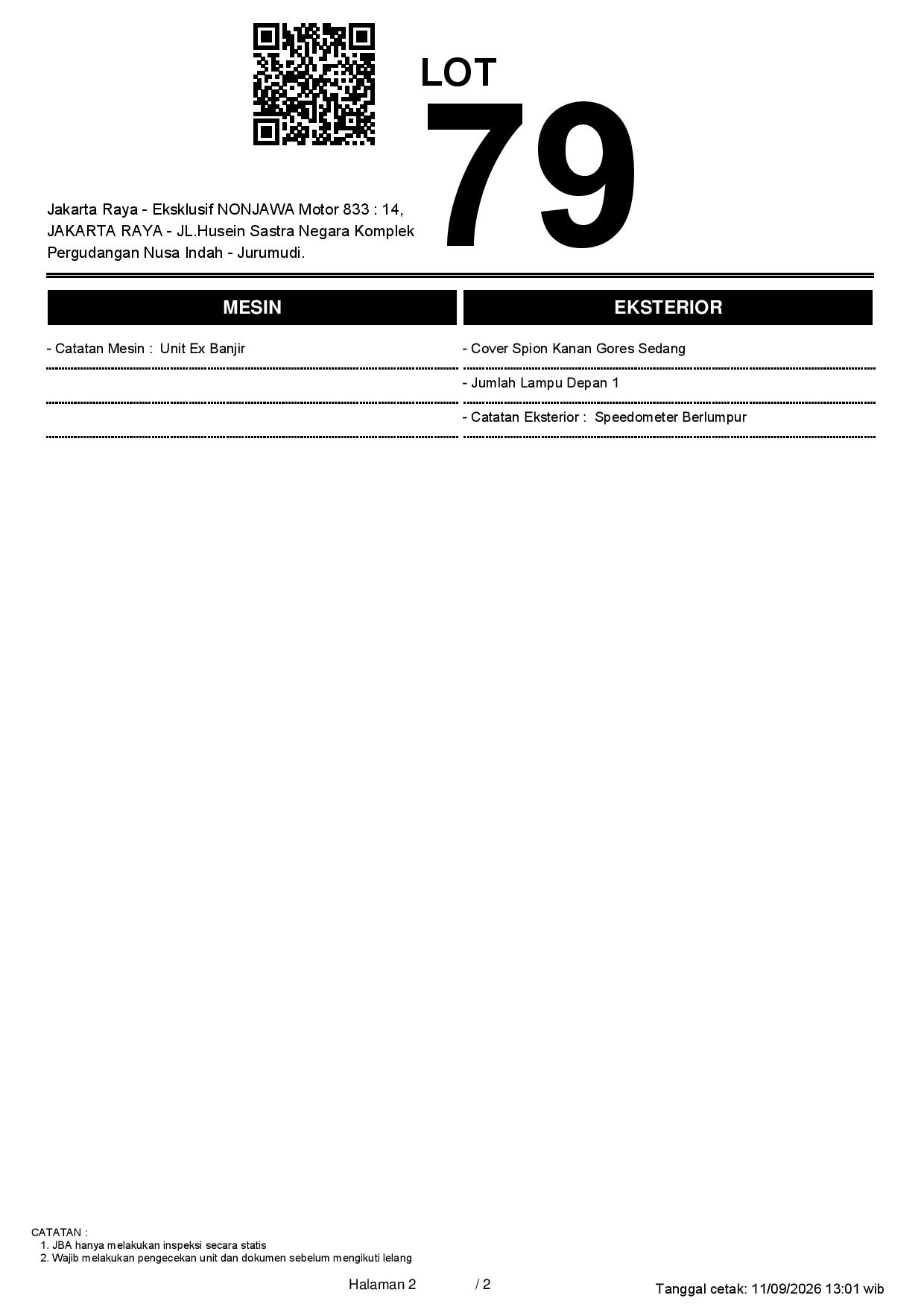 LOT
79

Jakarta Raya - Eksklusif NONJAWA Motor 833 : 14, JAKARTA RAYA - JL.Husein Sastra Negara Komplek Pergudangan Nusa Indah - Jurumudi.

MESIN

- Catatan Mesin : Unit Ex Banjir

EKSTERIOR

- Cover Spion Kanan Gores Sedang

- Jumlah Lampu Depan 1

- Catatan Eksterior : Speedometer Berlumpur

CATATAN :
1. JBA hanya melakukan inspeksi secara statis
2. Wajib melakukan pengecekan unit dan dokumen sebelum mengikuti lelang

Halaman 2 / 2

Tanggal cetak: 11/09/2026 13:01 wib